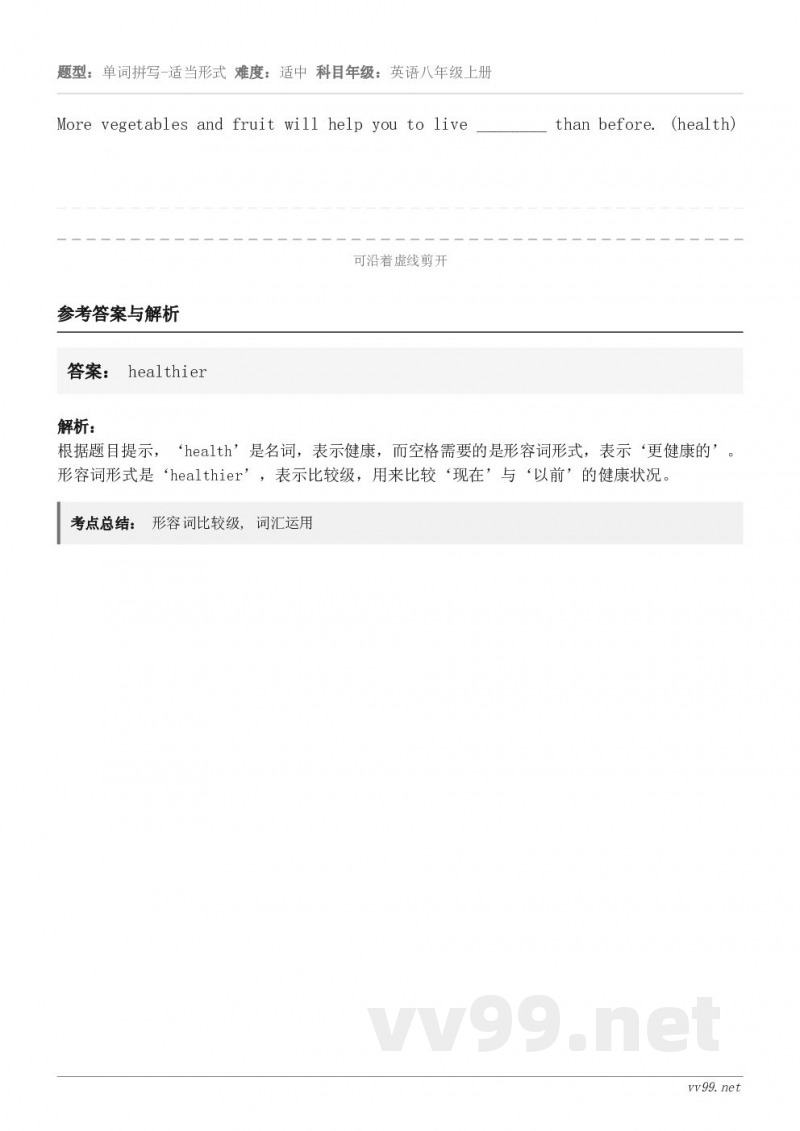 题型：单词拼写-适当形式 难度：适中 科目年级：英语八年级上册

More vegetables and fruit will help you to live ________ than before. (health)

可沿着虚线剪开

参考答案与解析

答案： healthier

解析：
根据题目提示，‘health’是名词，表示健康，而空格需要的是形容词形式，表示‘更健康的’。形容词形式是‘healthier’，表示比较级，用来比较‘现在’与‘以前’的健康状况。

考点总结： 形容词比较级, 词汇运用

vv99.net

vv99.net